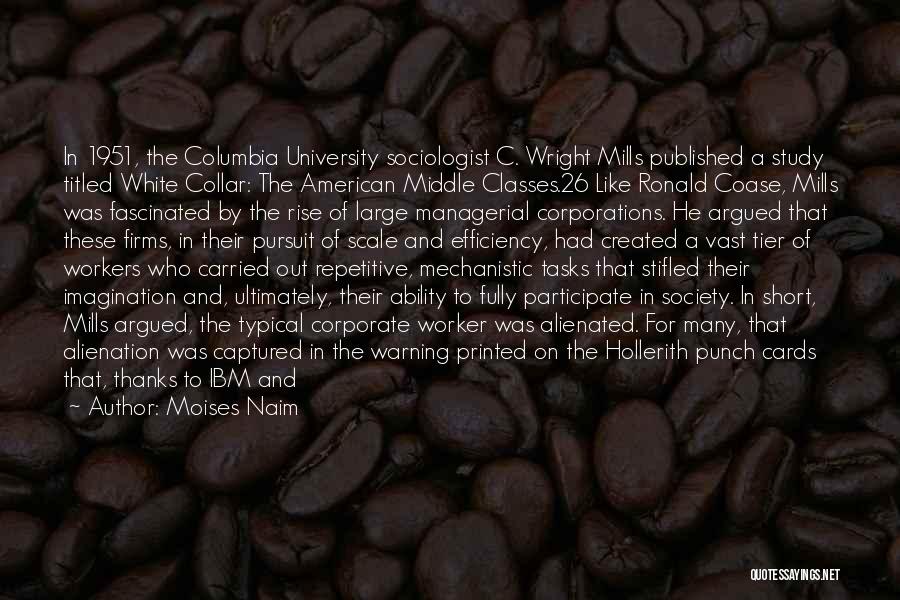 In 1951, the Columbia University sociologist C. Wright Mills published a study titled White Collar: The American Middle Classes.26 Like Ronald Coase, Mills was fascinated by the rise of large managerial corporations. He argued that these firms, in their pursuit of scale and efficiency, had created a vast tier of workers who carried out repetitive, mechanistic tasks that stifled their imagination and, ultimately, their ability to fully participate in society. In short, Mills argued, the typical corporate worker was alienated. For many, that alienation was captured in the warning printed on the Hollerith punch cards that, thanks to IBM and

~ Author: Moises Naim

QUOTESSAYINGS.NET